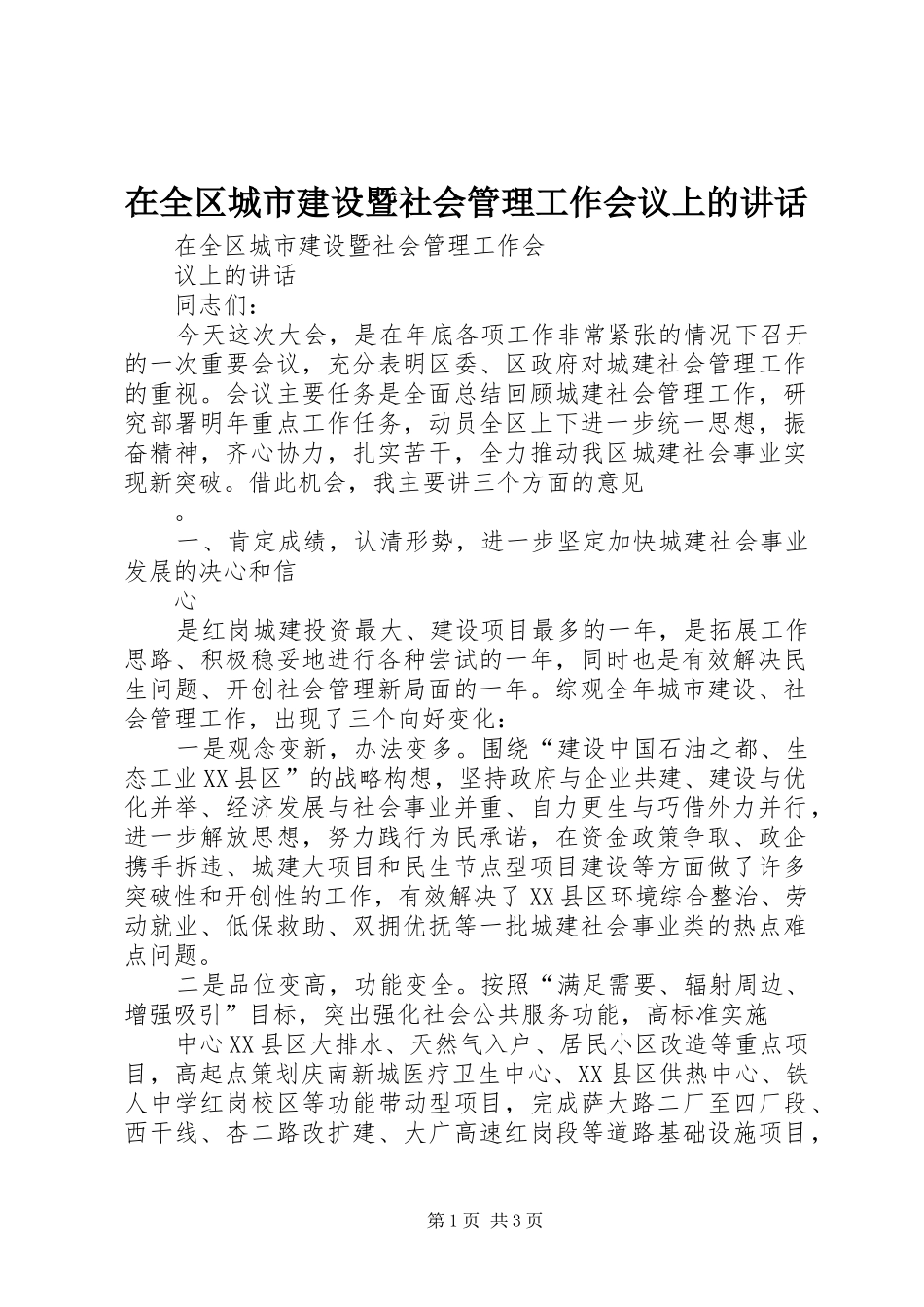 在全区城市建设暨社会管理工作会议上的讲话

在全区城市建设暨社会管理工作会

议上的讲话

同志们：

今天这次大会，是在年底各项工作非常紧张的情况下召开的一次重要会议，充分表明区委、区政府对城建社会管理工作的重视。会议主要任务是全面总结回顾城建社会管理工作，研究部署明年重点工作任务，动员全区上下进一步统一思想，振奋精神，齐心协力，扎实苦干，全力推动我区城建社会事业实现新突破。借此机会，我主要讲三个方面的意见

。

一、肯定成绩，认清形势，进一步坚定加快城建社会事业发展的决心和信

心

是红岗城建投资最大、建设项目最多的一年，是拓展工作思路、积极稳妥地进行各种尝试的一年，同时也是有效解决民生问题、开创社会管理新局面的一年。综观全年城市建设、社会管理工作，出现了三个向好变化：

一是观念变新，办法变多。围绕“建设中国石油之都、生态工业XX县区”的战略构想，坚持政府与企业共建、建设与优化并举、经济发展与社会事业并重、自力更生与巧借外力并行，进一步解放思想，努力践行为民承诺，在资金政策争取、政企携手拆违、城建大项目和民生节点型项目建设等方面做了许多突破性和开创性的工作，有效解决了XX县区环境综合整治、劳动就业、低保救助、双拥优抚等一批城建社会事业类的热点难点问题。

二是品位变高，功能变全。按照“满足需要、辐射周边、增强吸引”目标，突出强化社会公共服务功能，高标准实施

中心XX县区大排水、天然气入户、居民小区改造等重点项目，高起点策划庆南新城医疗卫生中心、XX县区供热中心、铁人中学红岗校区等功能带动型项目，完成萨大路二厂至四厂段、西干线、杏二路改扩建、大广高速红岗段等道路基础设施项目，

第1页 共3页